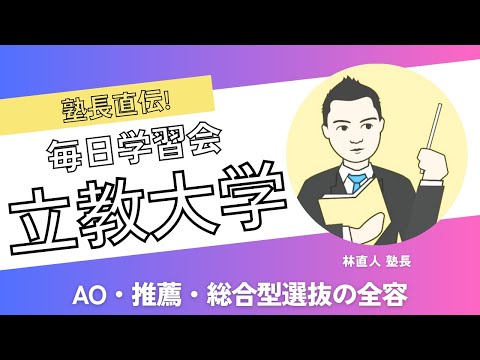 塾長直伝!

毎日学習会

立教大学

林直人 塾長

AO・推薦・総合型選抜の全容